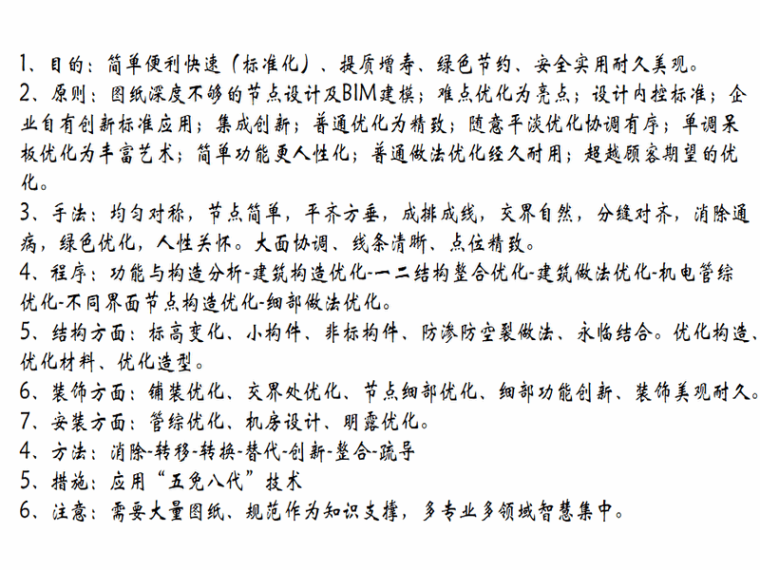 1、目的：简单便利快速（标准化）、提质增寿、绿色节约、安全实用耐久美观。
2、原则：图纸深度不够的节点设计及BIM建模；难点优化为亮点；设计内控标准；企业自有创新标准应用；集成创新；普通优化为精致；随意平淡优化协调有序；单调呆板优化为丰富艺术；简单功能更人性化；普通做法优化经久耐用；超越顾客期望的优化。
3、手法：均匀对称，节点简单，平齐方垂，成排成线，交界自然，分缝对齐，消除通病，绿色优化，人性关怀。大面协调、线条清晰、点位精致。
4、程序：功能与构造分析-建筑构造优化-一二结构整合优化-建筑做法优化-机电管综优化-不同界面节点构造优化-细部做法优化。
5、结构方面：标高变化、小构件、非标构件、防渗防空裂做法、永临结合。优化构造、优化材料、优化造型。
6、装饰方面：铺装优化、交界处优化、节点细部优化、细部功能创新、装饰美观耐久。
7、安装方面：管综优化、机房设计、明露优化。
4、方法：消除-转移-转换-替代-创新-整合-疏导
5、措施：应用“五免八代”技术
6、注意：需要大量图纸、规范作为知识支撑，多专业多领域智慧集中。